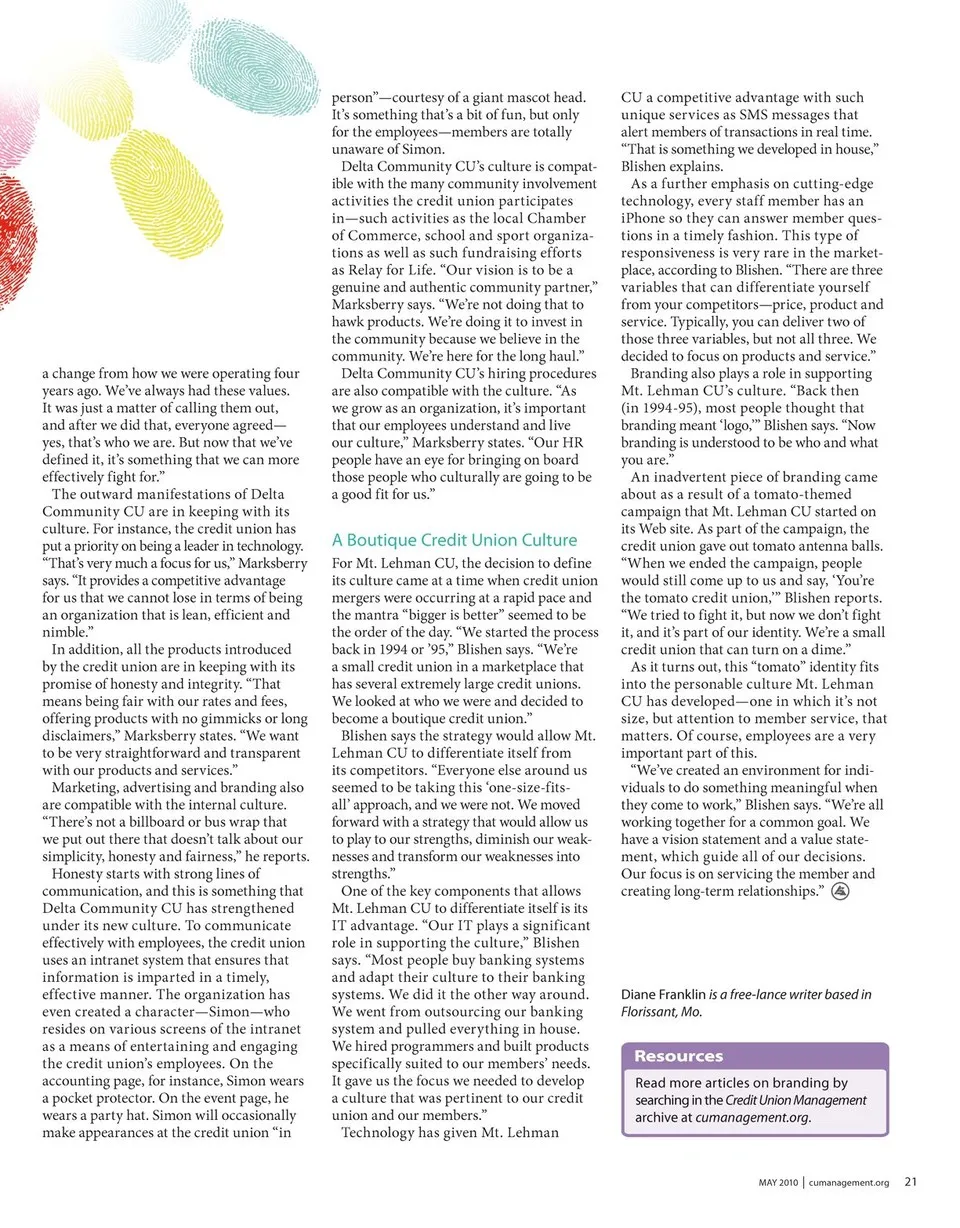 a change from how we were operating four years ago. We've always had these values. It was just a matter of calling them out, and after we did that, everyone agreed—yes, that's who we are. But now that we've defined it, it's something that we can more effectively fight for."

The outward manifestations of Delta Community CU are in keeping with its culture. For instance, the credit union has put a priority on being a leader in technology. "That's very much a focus for us," Marksberry says. "It provides a competitive advantage for us that we cannot lose in terms of being an organization that is lean, efficient and nimble."

In addition, all the products introduced by the credit union are in keeping with its promise of honesty and integrity. "That means being fair with our rates and fees, offering products with no gimmicks or long disclaimers," Marksberry states. "We want to be very straightforward and transparent with our products and services."

Marketing, advertising and branding also are compatible with the internal culture. "There's not a billboard or bus wrap that we put out there that doesn't talk about our simplicity, honesty and fairness," he reports.

Honesty starts with strong lines of communication, and this is something that Delta Community CU has strengthened under its new culture. To communicate effectively with employees, the credit union uses an intranet system that ensures that information is imparted in a timely, effective manner. The organization has even created a character—Simon—who resides on various screens of the intranet as a means of entertaining and engaging the credit union's employees. On the accounting page, for instance, Simon wears a pocket protector. On the event page, he wears a party hat. Simon will occasionally make appearances at the credit union "in person"—courtesy of a giant mascot head. It's something that's a bit of fun, but only for the employees—members are totally unaware of Simon.

Delta Community CU's culture is compatible with the many community involvement activities the credit union participates in—such activities as the local Chamber of Commerce, school and sport organizations as well as such fundraising efforts as Relay for Life. "Our vision is to be a genuine and authentic community partner," Marksberry says. "We're not doing that to hawk products. We're doing it to invest in the community because we believe in the community. We're here for the long haul."

Delta Community CU's hiring procedures are also compatible with the culture. "As we grow as an organization, it's important that our employees understand and live our culture," Marksberry states. "Our HR people have an eye for bringing on board those people who culturally are going to be a good fit for us."

A Boutique Credit Union Culture

For Mt. Lehman CU, the decision to define its culture came at a time when credit union mergers were occurring at a rapid pace and the mantra "bigger is better" seemed to be the order of the day. "We started the process back in 1994 or '95," Blishen says. "We're a small credit union in a marketplace that has several extremely large credit unions. We looked at who we were and decided to become a boutique credit union."

Blishen says the strategy would allow Mt. Lehman CU to differentiate itself from its competitors. "Everyone else around us seemed to be taking this 'one-size-fits-all' approach, and we were not. We moved forward with a strategy that would allow us to play to our strengths, diminish our weaknesses and transform our weaknesses into strengths."

One of the key components that allows Mt. Lehman CU to differentiate itself is its IT advantage. "Our IT plays a significant role in supporting the culture," Blishen says. "Most people buy banking systems and adapt their culture to their banking systems. We did it the other way around. We went from outsourcing our banking system and pulled everything in house. We hired programmers and built products specifically suited to our members' needs. It gave us the focus we needed to develop a culture that was pertinent to our credit union and our members."

Technology has given Mt. Lehman CU a competitive advantage with such unique services as SMS messages that alert members of transactions in real time. "That is something we developed in house," Blishen explains.

As a further emphasis on cutting-edge technology, every staff member has an iPhone so they can answer member questions in a timely fashion. This type of responsiveness is very rare in the marketplace, according to Blishen. "There are three variables that can differentiate yourself from your competitors—price, product and service. Typically, you can deliver two of those three variables, but not all three. We decided to focus on products and service."

Branding also plays a role in supporting Mt. Lehman CU's culture. "Back then (in 1994-95), most people thought that branding meant 'logo,'" Blishen says. "Now branding is understood to be who and what you are."

An inadvertent piece of branding came about as a result of a tomato-themed campaign that Mt. Lehman CU started on its Web site. As part of the campaign, the credit union gave out tomato antenna balls. "When we ended the campaign, people would still come up to us and say, 'You're the tomato credit union,'" Blishen reports. "We tried to fight it, but now we don't fight it, and it's part of our identity. We're a small credit union that can turn on a dime."

As it turns out, this "tomato" identity fits into the personable culture Mt. Lehman CU has developed—one in which it's not size, but attention to member service, that matters. Of course, employees are a very important part of this.

"We've created an environment for individuals to do something meaningful when they come to work," Blishen says. "We're all working together for a common goal. We have a vision statement and a value statement, which guide all of our decisions. Our focus is on servicing the member and creating long-term relationships."

Diane Franklin is a free-lance writer based in Florissant, Mo.

Resources

Read more articles on branding by searching in the Credit Union Management archive at cumanagement.org.

MAY 2010 | cumanagement.org 21